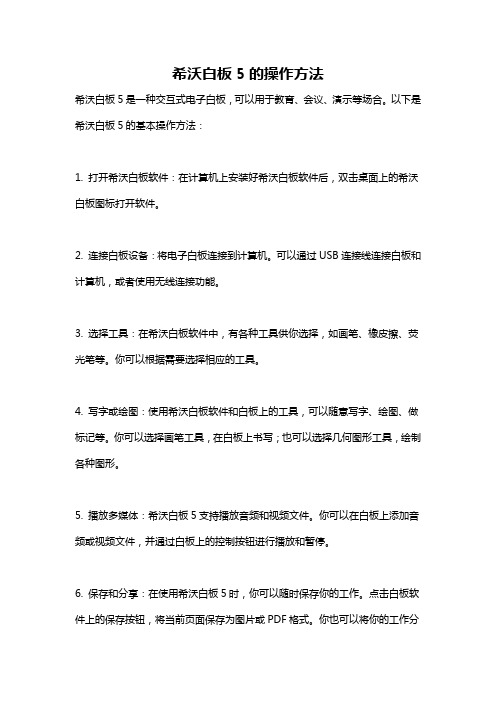 希沃白板 5 的操作方法

希沃白板 5 是一种交互式电子白板，可以用于教育、会议、演示等场合。以下是希沃白板 5 的基本操作方法：

1. 打开希沃白板软件：在计算机上安装好希沃白板软件后，双击桌面上的希沃白板图标打开软件。

2. 连接白板设备：将电子白板连接到计算机。可以通过 USB 连接线连接白板和计算机，或者使用无线连接功能。

3. 选择工具：在希沃白板软件中，有各种工具供你选择，如画笔、橡皮擦、荧光笔等。你可以根据需要选择相应的工具。

4. 写字或绘图：使用希沃白板软件和白板上的工具，可以随意写字、绘图、做标记等。你可以选择画笔工具，在白板上书写；也可以选择几何图形工具，绘制各种图形。

5. 播放多媒体：希沃白板 5 支持播放音频和视频文件。你可以在白板上添加音频或视频文件，并通过白板上的控制按钮进行播放和暂停。

6. 保存和分享：在使用希沃白板 5 时，你可以随时保存你的工作。点击白板软件上的保存按钮，将当前页面保存为图片或 PDF 格式。你也可以将你的工作分